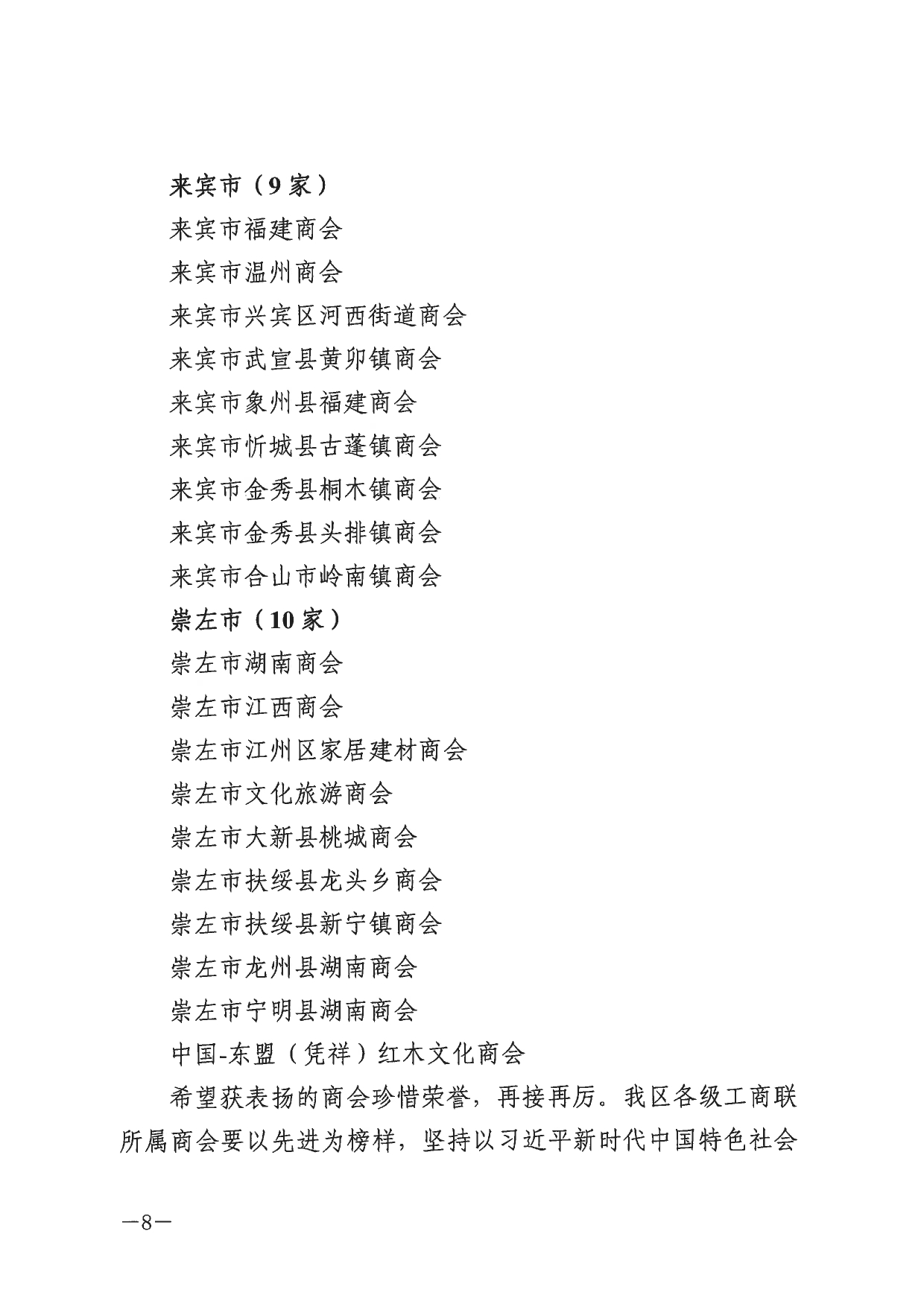 来宾市（9家）

来宾市福建商会

来宾市温州商会

来宾市兴宾区河西街道商会

来宾市武宣县黄卯镇商会

来宾市象州县福建商会

来宾市忻城县古蓬镇商会

来宾市金秀县桐木镇商会

来宾市金秀县头排镇商会

来宾市合山市岭南镇商会

崇左市（10家）

崇左市湖南商会

崇左市江西商会

崇左市江州区家居建材商会

崇左市文化旅游商会

崇左市大新县桃城商会

崇左市扶绥县龙头乡商会

崇左市扶绥县新宁镇商会

崇左市龙州县湖南商会

崇左市宁明县湖南商会

中国-东盟（凭祥）红木文化商会

希望获表扬的商会珍惜荣誉，再接再厉。我区各级工商联所属商会要以先进为榜样，坚持以习近平新时代中国特色社会

—8—